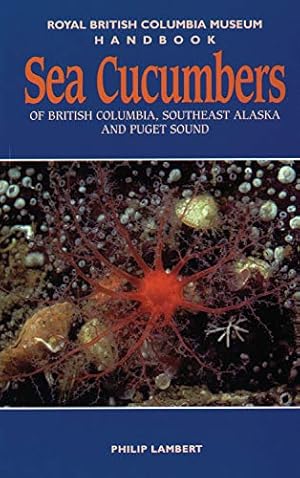 ROYAL BRITISH COLUMBIA MUSEUM
HANDBOOK

Sea Cucumbers

OF BRITISH COLUMBIA, SOUTHEAST ALASKA AND PUGET SOUND

PHILIP LAMBERT